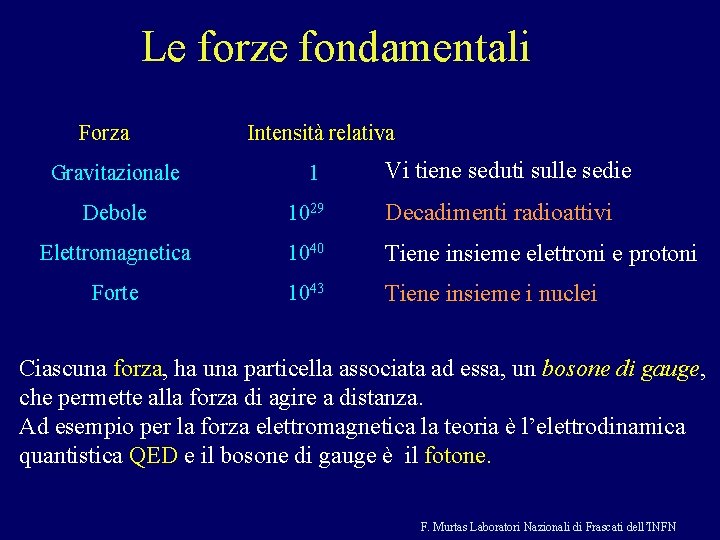 Le forze fondamentali

| Forza | Intensità relativa | |
|---|---|---|
| Gravitazionale | 1 | Vi tiene seduti sulle sedie |
| Debole | $10^{29}$ | Decadimenti radioattivi |
| Elettromagnetica | $10^{40}$ | Tiene insieme elettroni e protoni |
| Forte | $10^{43}$ | Tiene insieme i nuclei |

Ciascuna forza, ha una particella associata ad essa, un bosone di gauge, che permette alla forza di agire a distanza.
Ad esempio per la forza elettromagnetica la teoria è l'elettrodinamica quantistica QED e il bosone di gauge è il fotone.

F. Murtas Laboratori Nazionali di Frascati dell'INFN